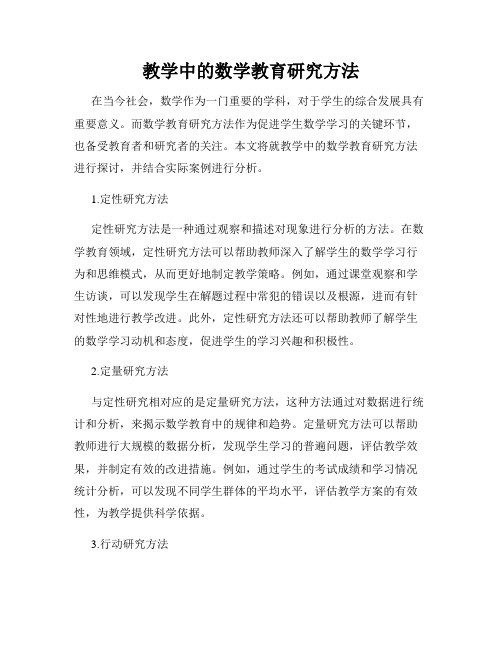 教学中的数学教育研究方法

在当今社会，数学作为一门重要的学科，对于学生的综合发展具有重要意义。而数学教育研究方法作为促进学生数学学习的关键环节，也备受教育者和研究者的关注。本文将就教学中的数学教育研究方法进行探讨，并结合实际案例进行分析。

1.定性研究方法

定性研究方法是一种通过观察和描述对现象进行分析的方法。在数学教育领域，定性研究方法可以帮助教师深入了解学生的数学学习行为和思维模式，从而更好地制定教学策略。例如，通过课堂观察和学生访谈，可以发现学生在解题过程中常犯的错误以及根源，进而有针对性地进行教学改进。此外，定性研究方法还可以帮助教师了解学生的数学学习动机和态度，促进学生的学习兴趣和积极性。

2.定量研究方法

与定性研究相对应的是定量研究方法，这种方法通过对数据进行统计和分析，来揭示数学教育中的规律和趋势。定量研究方法可以帮助教师进行大规模的数据分析，发现学生学习的普遍问题，评估教学效果，并制定有效的改进措施。例如，通过学生的考试成绩和学习情况统计分析，可以发现不同学生群体的平均水平，评估教学方案的有效性，为教学提供科学依据。

3.行动研究方法